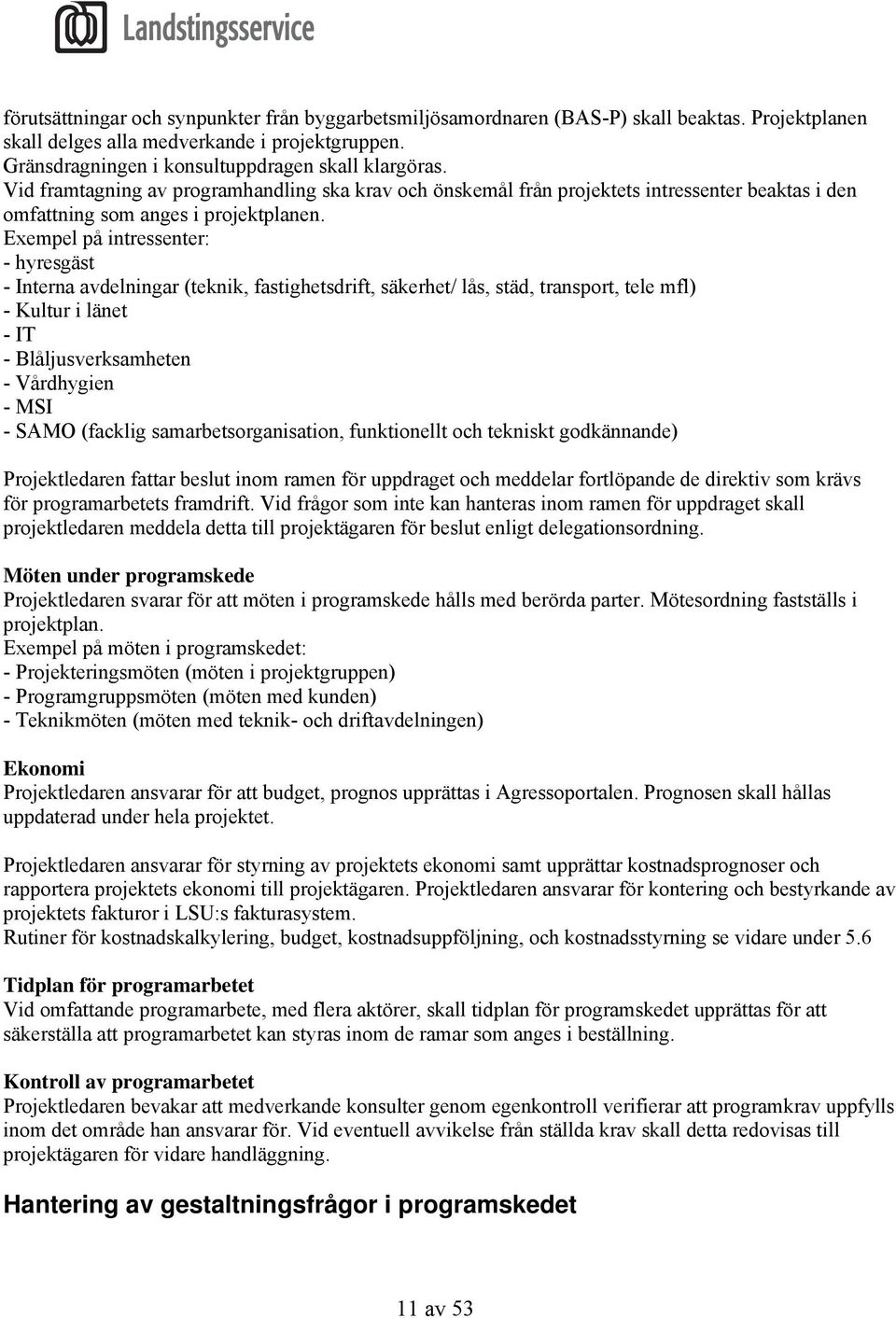 Landstingsservice

förutsättningar och synpunkter från byggarbetsmiljösamordnaren (BAS-P) skall beaktas. Projektplanen skall delges alla medverkande i projektgruppen.
Gränsdragningen i konsultuppdragen skall klargöras.
Vid framtagning av programhandling ska krav och önskemål från projektets intressenter beaktas i den omfattning som anges i projektplanen.
Exempel på intressenter:
- hyresgäst
- Interna avdelningar (teknik, fastighetsdrift, säkerhet/ lås, städ, transport, tele mfl)
- Kultur i länet
- IT
- Blåljusverksamheten
- Vårdhygien
- MSI
- SAMO (facklig samarbetsorganisation, funktionellt och tekniskt godkännande)

Projektledaren fattar beslut inom ramen för uppdraget och meddelar fortlöpande de direktiv som krävs för programarbetets framdrift. Vid frågor som inte kan hanteras inom ramen för uppdraget skall projektledaren meddela detta till projektägaren för beslut enligt delegationsordning.

Möten under programskede
Projektledaren svarar för att möten i programskede hålls med berörda parter. Mötesordning fastställs i projektplan.
Exempel på möten i programskedet:
- Projekteringsmöten (möten i projektgruppen)
- Programgruppsmöten (möten med kunden)
- Teknikmöten (möten med teknik- och driftavdelningen)

Ekonomi
Projektledaren ansvarar för att budget, prognos upprättas i Agressoportalen. Prognosen skall hållas uppdaterad under hela projektet.

Projektledaren ansvarar för styrning av projektets ekonomi samt upprättar kostnadsprognoser och rapportera projektets ekonomi till projektägaren. Projektledaren ansvarar för kontering och bestyrkande av projektets fakturor i LSU:s fakturasystem.
Rutiner för kostnadskalkylering, budget, kostnadsuppföljning, och kostnadsstyrning se vidare under 5.6

Tidplan för programarbetet
Vid omfattande programarbete, med flera aktörer, skall tidplan för programskedet upprättas för att säkerställa att programarbetet kan styras inom de ramar som anges i beställning.

Kontroll av programarbetet
Projektledaren bevakar att medverkande konsulter genom egenkontroll verifierar att programkrav uppfylls inom det område han ansvarar för. Vid eventuell avvikelse från ställda krav skall detta redovisas till projektägaren för vidare handläggning.

Hantering av gestaltningsfrågor i programskedet

11 av 53